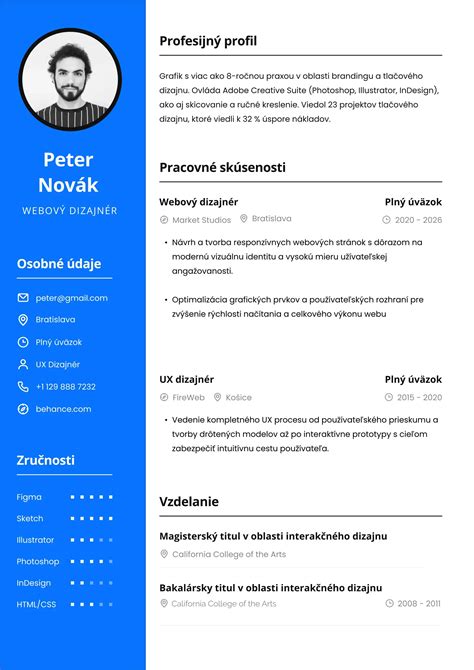 Peter Novák

WEBOVÝ DIZAJNÉR

Osobné údaje

peter@gmail.com

Bratislava

Plný úväzok

UX Dizajnér

+1 129 888 7232

behance.com

Zručnosti

Figma

Sketch

Illustrator

Photoshop

InDesign

HTML/CSS

Profesijný profil

Grafik s viac ako 8-ročnou praxou v oblasti brandingu a tlačového dizajnu. Ovláda Adobe Creative Suite (Photoshop, Illustrator, InDesign), ako aj skicovanie a ručné kreslenie. Viedol 23 projektov tlačového dizajnu, ktoré viedli k 32 % úspore nákladov.

Pracovné skúsenosti

Webový dizajnér

Plný úväzok

Market Studios Bratislava

2020 - 2026

• Návrh a tvorba responzívnych webových stránok s dôrazom na modernú vizuálnu identitu a vysokú mieru užívateľskej angažovanosti.

• Optimalizácia grafických prvkov a používateľských rozhraní pre zvýšenie rýchlosti načítania a celkového výkonu webu

UX dizajnér

Plný úväzok

FireWeb Košice

2015 - 2020

• Vedenie kompletného UX procesu od používateľského prieskumu a tvorby drôtených modelov až po interaktívne prototypy s cieľom zabezpečiť intuitívnu cestu používateľa.

Vzdelanie

Magisterský titul v oblasti interakčného dizajnu

California College of the Arts

Bakalársky titul v oblasti interakčného dizajnu

California College of the Arts

2008 - 2011